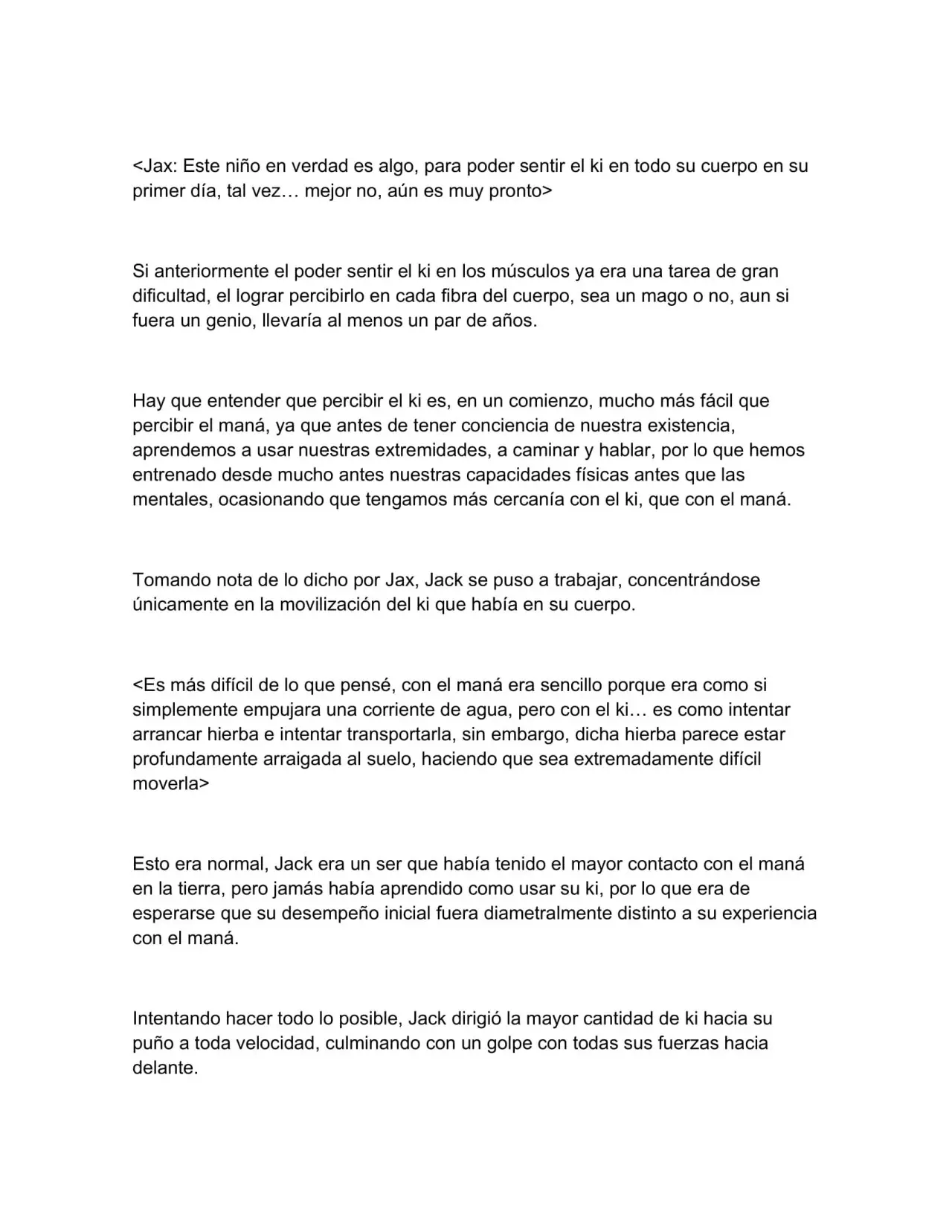 <Jax: Este niño en verdad es algo, para poder sentir el ki en todo su cuerpo en su primer día, tal vez… mejor no, aún es muy pronto>

Si anteriormente el poder sentir el ki en los músculos ya era una tarea de gran dificultad, el lograr percibirlo en cada fibra del cuerpo, sea un mago o no, aun si fuera un genio, llevaría al menos un par de años.

Hay que entender que percibir el ki es, en un comienzo, mucho más fácil que percibir el maná, ya que antes de tener conciencia de nuestra existencia, aprendemos a usar nuestras extremidades, a caminar y hablar, por lo que hemos entrenado desde mucho antes nuestras capacidades físicas antes que las mentales, ocasionando que tengamos más cercanía con el ki, que con el maná.

Tomando nota de lo dicho por Jax, Jack se puso a trabajar, concentrándose únicamente en la movilización del ki que había en su cuerpo.

<Es más difícil de lo que pensé, con el maná era sencillo porque era como si simplemente empujara una corriente de agua, pero con el ki… es como intentar arrancar hierba e intentar transportarla, sin embargo, dicha hierba parece estar profundamente arraigada al suelo, haciendo que sea extremadamente difícil moverla>

Esto era normal, Jack era un ser que había tenido el mayor contacto con el maná en la tierra, pero jamás había aprendido como usar su ki, por lo que era de esperarse que su desempeño inicial fuera diametralmente distinto a su experiencia con el maná.

Intentando hacer todo lo posible, Jack dirigió la mayor cantidad de ki hacia su puño a toda velocidad, culminando con un golpe con todas sus fuerzas hacia delante.